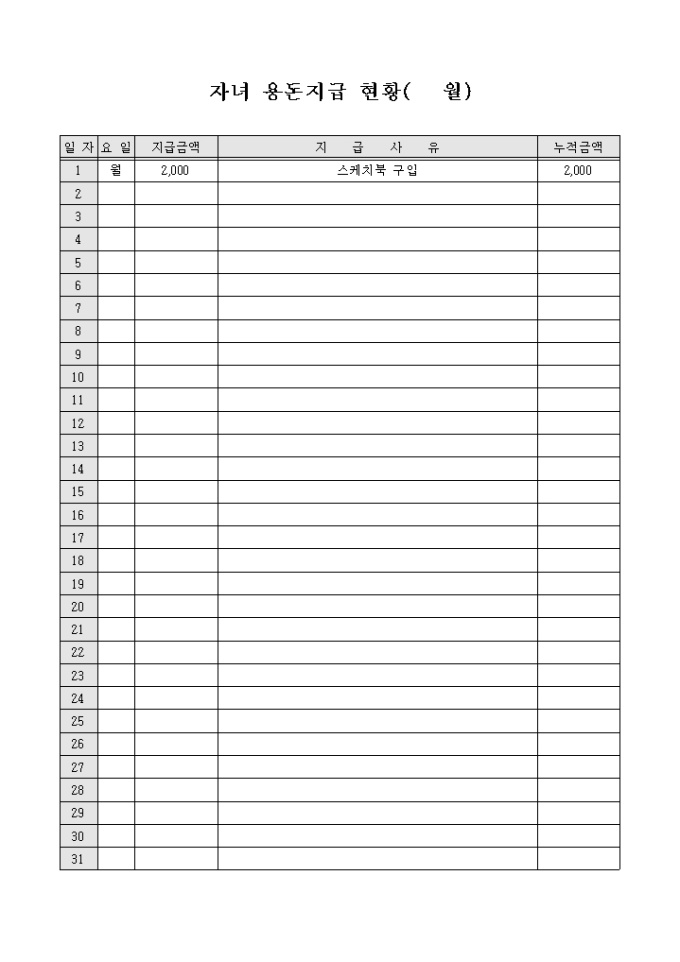 자녀 용돈지급 현황(  월)

| 일 자 | 요 일 | 지급금액 | 지 급 사 유 | 누적금액 |
|---|---|---|---|---|
| 1 | 월 | 2,000 | 스케치북 구입 | 2,000 |
| 2 | | | | |
| 3 | | | | |
| 4 | | | | |
| 5 | | | | |
| 6 | | | | |
| 7 | | | | |
| 8 | | | | |
| 9 | | | | |
| 10 | | | | |
| 11 | | | | |
| 12 | | | | |
| 13 | | | | |
| 14 | | | | |
| 15 | | | | |
| 16 | | | | |
| 17 | | | | |
| 18 | | | | |
| 19 | | | | |
| 20 | | | | |
| 21 | | | | |
| 22 | | | | |
| 23 | | | | |
| 24 | | | | |
| 25 | | | | |
| 26 | | | | |
| 27 | | | | |
| 28 | | | | |
| 29 | | | | |
| 30 | | | | |
| 31 | | | | |